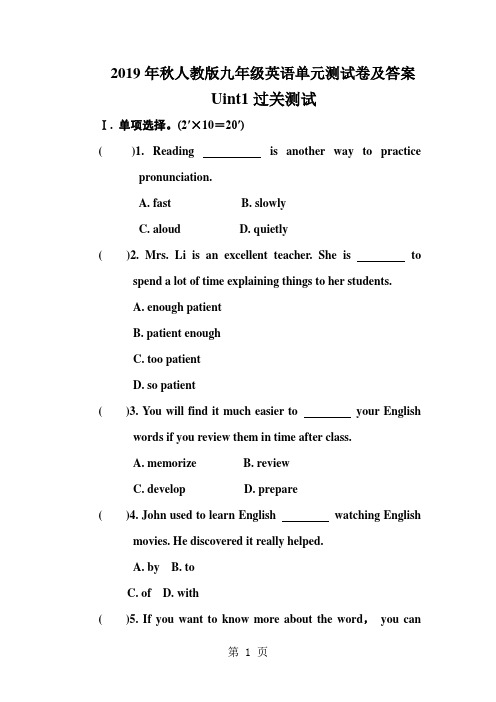 2019 年秋人教版九年级英语单元测试卷及答案

Uint1 过关测试

Ⅰ. 单项选择。(2′×10＝20′)

(　　)1. Reading ________ is another way to practice pronunciation.

A. fast　　B. slowly

C. aloud　　D. quietly

(　　)2. Mrs. Li is an excellent teacher. She is ________ to spend a lot of time explaining things to her students.

A. enough patient

B. patient enough

C. too patient

D. so patient

(　　)3. You will find it much easier to ________ your English words if you review them in time after class.

A. memorize　　B. review

C. develop　　D. prepare

(　　)4. John used to learn English ________ watching English movies. He discovered it really helped.

A. by　B. to

C. of　D. with

(　　)5. If you want to know more about the word， you can

第 1 页